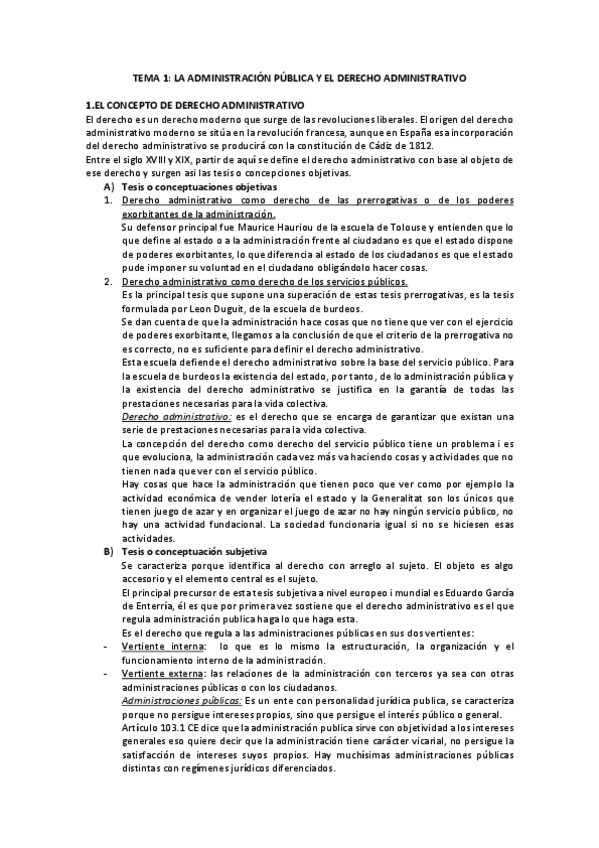 TEMA 1: LA ADMINISTRACIÓN PÚBLICA Y EL DERECHO ADMINISTRATIVO

1.EL CONCEPTO DE DERECHO ADMINISTRATIVO
El derecho es un derecho moderno que surge de las revoluciones liberales. El origen del derecho administrativo moderno se sitúa en la revolución francesa, aunque en España esa incorporación del derecho administrativo se producirá con la constitución de Cádiz de 1812.
Entre el siglo XVIII y XIX, partir de aquí se define el derecho administrativo con base al objeto de ese derecho y surgen así las tesis o concepciones objetivas.

A) Tesis o conceptuaciones objetivas
1. Derecho administrativo como derecho de las prerrogativas o de los poderes exorbitantes de la administración.
Su defensor principal fue Maurice Hauriou de la escuela de Tolouse y entienden que lo que define al estado o a la administración frente al ciudadano es que el estado dispone de poderes exorbitantes, lo que diferencia al estado de los ciudadanos es que el estado pude imponer su voluntad en el ciudadano obligándolo hacer cosas.
2. Derecho administrativo como derecho de los servicios públicos.
Es la principal tesis que supone una superación de estas tesis prerrogativas, es la tesis formulada por Leon Duguit, de la escuela de burdeos.
Se dan cuenta de que la administración hace cosas que no tiene que ver con el ejercicio de poderes exorbitante, llegamos a la conclusión de que el criterio de la prerrogativa no es correcto, no es suficiente para definir el derecho administrativo.
Esta escuela defiende el derecho administrativo sobre la base del servicio público. Para la escuela de burdeos la existencia del estado, por tanto, de lo administración pública y la existencia del derecho administrativo se justifica en la garantía de todas las prestaciones necesarias para la vida colectiva.
Derecho administrativo: es el derecho que se encarga de garantizar que existan una serie de prestaciones necesarias para la vida colectiva.
La concepción del derecho como derecho del servicio público tiene un problema i es que evoluciona, la administración cada vez más va haciendo cosas y actividades que no tienen nada que ver con el servicio público.
Hay cosas que hace la administración que tienen poco que ver como por ejemplo la actividad económica de vender lotería el estado y la Generalitat son los únicos que tienen juego de azar y en organizar el juego de azar no hay ningún servicio público, no hay una actividad fundacional. La sociedad funcionaria igual si no se hiciesen esas actividades.

B) Tesis o conceptuación subjetiva
Se caracteriza porque identifica al derecho con arreglo al sujeto. El objeto es algo accesorio y el elemento central es el sujeto.
El principal precursor de esta tesis subjetiva a nivel europeo i mundial es Eduardo García de Enterría, él es que por primera vez sostiene que el derecho administrativo es el que regula administración publica haga lo que haga esta.
Es el derecho que regula a las administraciones públicas en sus dos vertientes:
- Vertiente interna: lo que es lo mismo la estructuración, la organización y el funcionamiento interno de la administración.
- Vertiente externa: las relaciones de la administración con terceros ya sea con otras administraciones públicas o con los ciudadanos.
Administraciones públicas: Es un ente con personalidad jurídica publica, se caracteriza porque no persigue intereses propios, sino que persigue el interés público o general.
Artículo 103.1 CE dice que la administración publica sirve con objetividad a los intereses generales eso quiere decir que la administración tiene carácter vicarial, no persigue la satisfacción de intereses suyos propios. Hay muchísimas administraciones públicas distintas con regímenes jurídicos diferenciados.